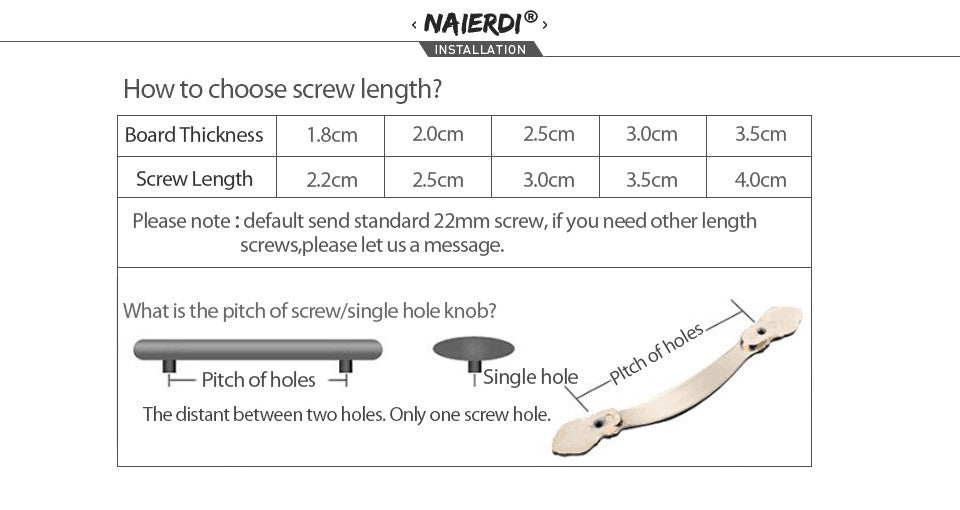 ‹ NAIERDI® ›
INSTALLATION

How to choose screw length?

| Board Thickness | 1.8cm | 2.0cm | 2.5cm | 3.0cm | 3.5cm |
|---|---|---|---|---|---|
| Screw Length | 2.2cm | 2.5cm | 3.0cm | 3.5cm | 4.0cm |

Please note : default send standard 22mm screw, if you need other length screws,please let us a message.

What is the pitch of screw/single hole knob?

Pitch of holes

Single hole

Pitch of holes

The distant between two holes. Only one screw hole.